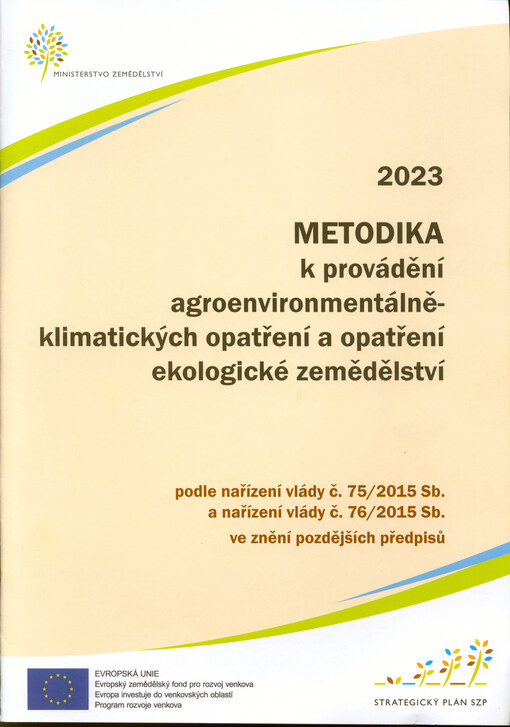 MINISTERSTVO ZEMĚDĚLSTVÍ

2023

METODIKA
k provádění agroenvironmentálně-klimatických opatření a opatření ekologické zemědělství

podle nařízení vlády č. 75/2015 Sb.
a nařízení vlády č. 76/2015 Sb.
ve znění pozdějších předpisů

EVROPSKÁ UNIE
Evropský zemědělský fond pro rozvoj venkova
Evropa investuje do venkovských oblastí
Program rozvoje venkova

STRATEGICKÝ PLÁN SZP